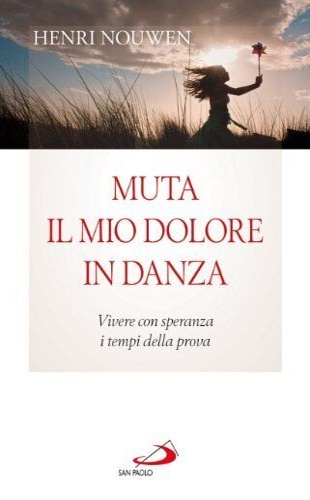 HENRI NOUWEN

MUTA
IL MIO DOLORE
IN DANZA

Vivere con speranza
i tempi della prova

SAN PAOLO